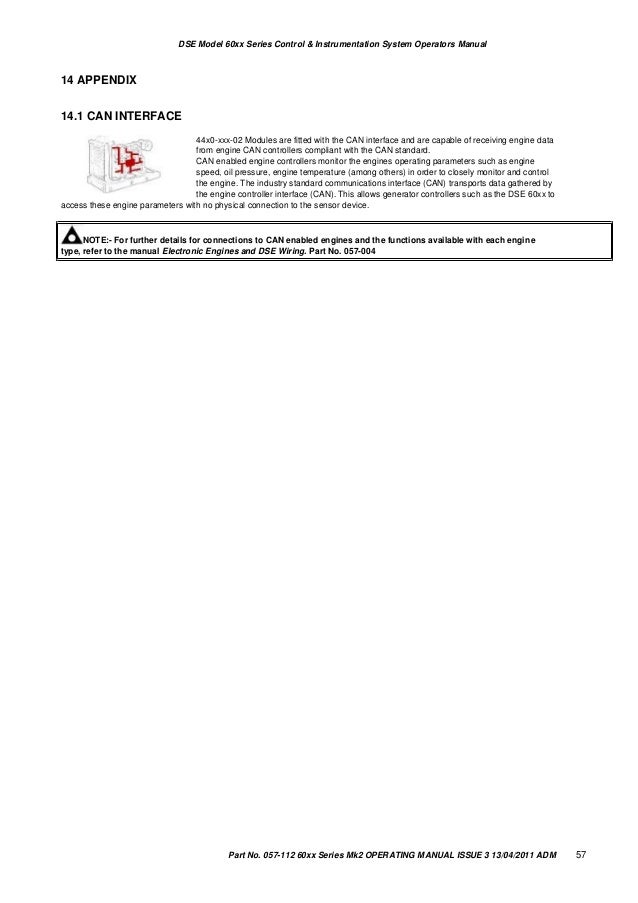 DSE Model 60xx Series Control & Instrumentation System Operators Manual

14 APPENDIX

14.1 CAN INTERFACE

44x0-xxx-02 Modules are fitted with the CAN interface and are capable of receiving engine data from engine CAN controllers compliant with the CAN standard.
CAN enabled engine controllers monitor the engines operating parameters such as engine speed, oil pressure, engine temperature (among others) in order to closely monitor and control the engine. The industry standard communications interface (CAN) transports data gathered by the engine controller interface (CAN). This allows generator controllers such as the DSE 60xx to access these engine parameters with no physical connection to the sensor device.

NOTE:- For further details for connections to CAN enabled engines and the functions available with each engine type, refer to the manual Electronic Engines and DSE Wiring. Part No. 057-004

Part No. 057-112 60xx Series Mk2 OPERATING MANUAL ISSUE 3 13/04/2011 ADM 57